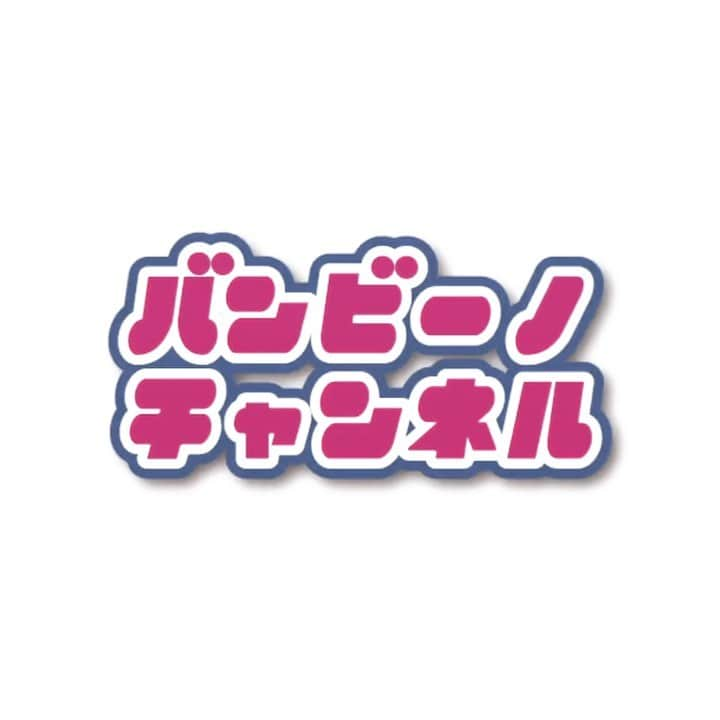 バンビーノ
チャンネル